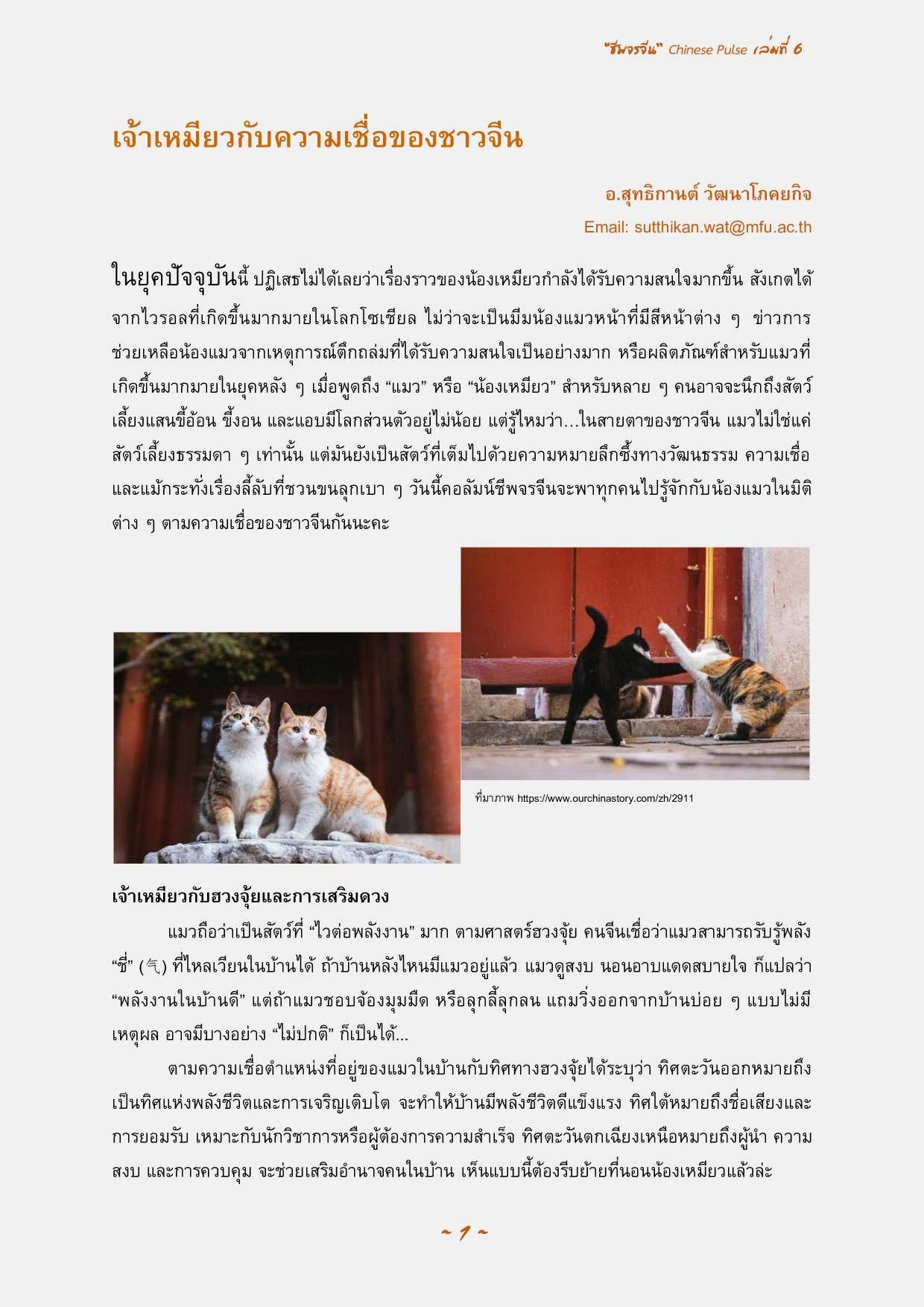 "ชีพจรจีน" Chinese Pulse เล่มที่ 6

เจ้าเหมียวกับความเชื่อของชาวจีน

อ.สุทธิกานต์ วัฒนาโภคยกิจ

Email: sutthikan.wat@mfu.ac.th

ในยุคปัจจุบันนี้ ปฏิเสธไม่ได้เลยว่าเรื่องราวของน้องเหมียวกำลังได้รับความสนใจมากขึ้น สังเกตได้จากไวรอลที่เกิดขึ้นมากมายในโลกโซเชียล ไม่ว่าจะเป็นมีมน้องแมวหน้าที่มีสีหน้าต่าง ๆ ข่าวการช่วยเหลือน้องแมวจากเหตุการณ์ตึกถล่มที่ได้รับความสนใจเป็นอย่างมาก หรือผลิตภัณฑ์สำหรับแมวที่เกิดขึ้นมากมายในยุคหลัง ๆ เมื่อพูดถึง “แมว” หรือ “น้องเหมียว” สำหรับหลาย ๆ คนอาจจะนึกถึงสัตว์เลี้ยงแสนขี้อ้อน ขี้งอน และแอบมีโลกส่วนตัวอยู่ไม่น้อย แต่รู้ไหมว่า...ในสายตาของชาวจีน แมวไม่ใช่แค่สัตว์เลี้ยงธรรมดา ๆ เท่านั้น แต่มันยังเป็นสัตว์ที่เต็มไปด้วยความหมายลึกซึ้งทางวัฒนธรรม ความเชื่อ และแม้กระทั่งเรื่องลี้ลับที่ชวนขนลุกเบา ๆ วันนี้คอลัมน์ชีพจรจีนจะพาทุกคนไปรู้จักกับน้องแมวในมิติต่าง ๆ ตามความเชื่อของชาวจีนกันนะคะ

ที่มาภาพ https://www.ourchinastory.com/zh/2911

เจ้าเหมียวกับฮวงจุ้ยและการเสริมดวง

แมวถือว่าเป็นสัตว์ที่ “ไวต่อพลังงาน” มาก ตามศาสตร์ฮวงจุ้ย คนจีนเชื่อว่าแมวสามารถรับรู้พลัง “ชี่” (气) ที่ไหลเวียนในบ้านได้ ถ้าบ้านหลังไหนมีแมวอยู่แล้ว แมวดูสงบ นอนอาบแดดสบายใจ ก็แปลว่า “พลังงานในบ้านดี” แต่ถ้าแมวชอบจ้องมุมมืด หรือลุกลี้ลุกลน แถมวิ่งออกจากบ้านบ่อย ๆ แบบไม่มีเหตุผล อาจมีบางอย่าง “ไม่ปกติ” ก็เป็นได้...

ตามความเชื่อตำแหน่งที่อยู่ของแมวในบ้านกับทิศทางฮวงจุ้ยได้ระบุว่า ทิศตะวันออกหมายถึงเป็นทิศแห่งพลังชีวิตและการเจริญเติบโต จะทำให้บ้านมีพลังชีวิตดีแข็งแรง ทิศใต้หมายถึงชื่อเสียงและการยอมรับ เหมาะกับนักวิชาการหรือผู้ต้องการความสำเร็จ ทิศตะวันตกเฉียงเหนือหมายถึงผู้นำ ความสงบ และการควบคุม จะช่วยเสริมอำนาจคนในบ้าน เห็นแบบนี้ต้องรีบย้ายที่นอนน้องเหมียวแล้วล่ะ

~ 1 ~